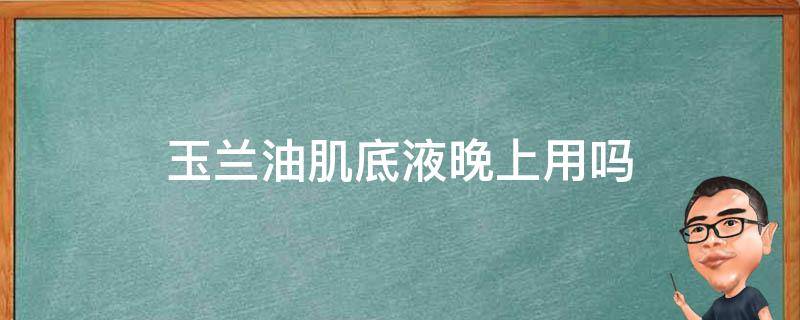 玉兰油肌底液晚上用吗